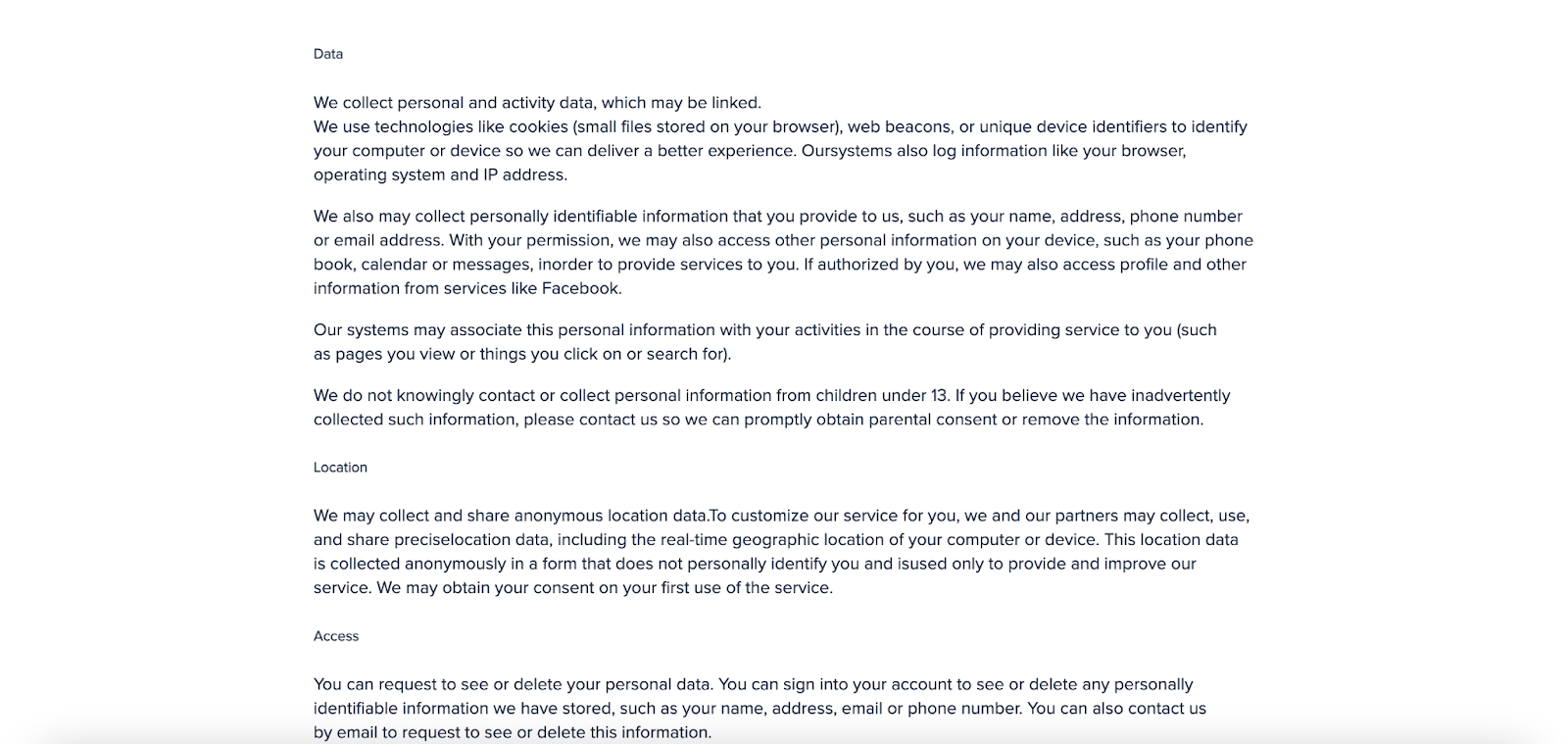 Data

We collect personal and activity data, which may be linked.
We use technologies like cookies (small files stored on your browser), web beacons, or unique device identifiers to identify your computer or device so we can deliver a better experience. Oursystems also log information like your browser, operating system and IP address.

We also may collect personally identifiable information that you provide to us, such as your name, address, phone number or email address. With your permission, we may also access other personal information on your device, such as your phone book, calendar or messages, inorder to provide services to you. If authorized by you, we may also access profile and other information from services like Facebook.

Our systems may associate this personal information with your activities in the course of providing service to you (such as pages you view or things you click on or search for).

We do not knowingly contact or collect personal information from children under 13. If you believe we have inadvertently collected such information, please contact us so we can promptly obtain parental consent or remove the information.

Location

We may collect and share anonymous location data.To customize our service for you, we and our partners may collect, use, and share preciselocation data, including the real-time geographic location of your computer or device. This location data is collected anonymously in a form that does not personally identify you and isused only to provide and improve our service. We may obtain your consent on your first use of the service.

Access

You can request to see or delete your personal data. You can sign into your account to see or delete any personally identifiable information we have stored, such as your name, address, email or phone number. You can also contact us by email to request to see or delete this information.